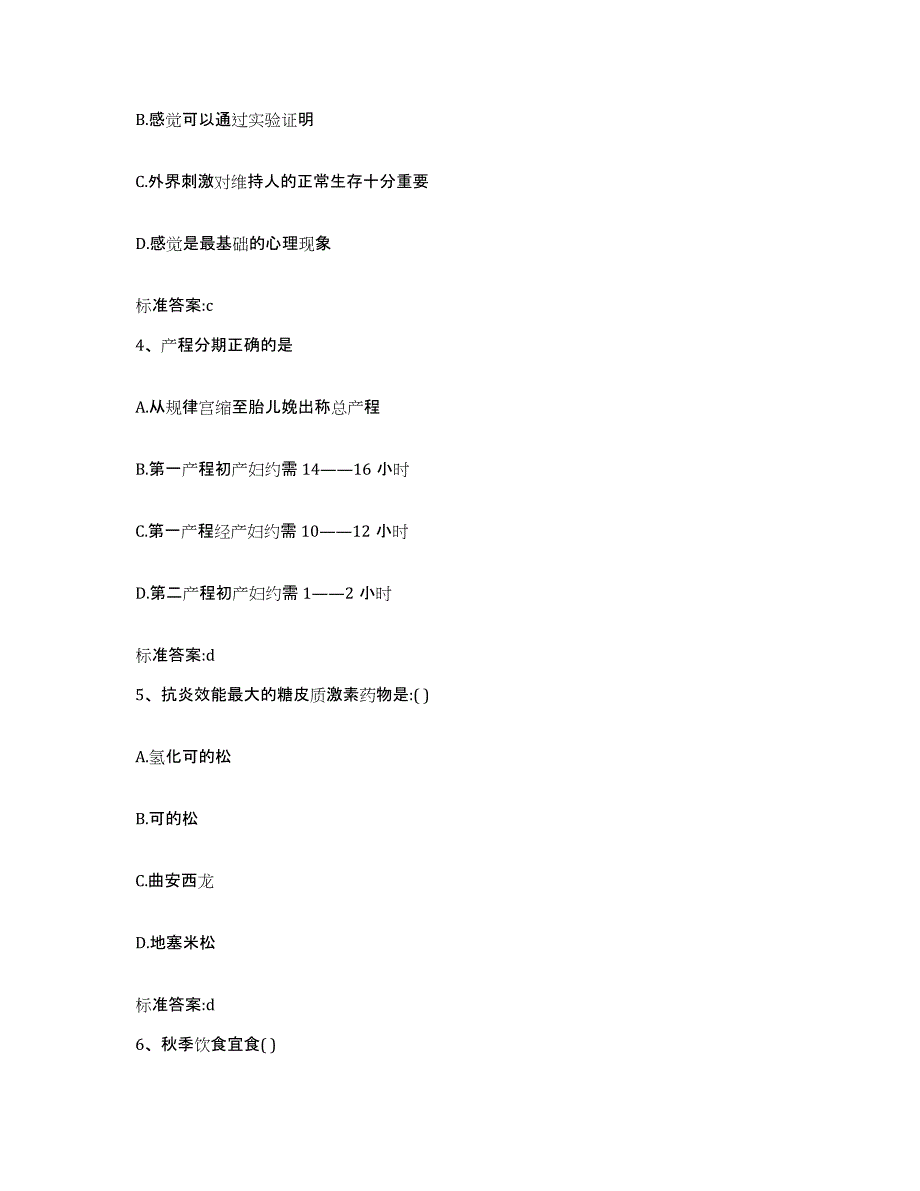 B.感觉可以通过实验证明

C.外界刺激对维持人的正常生存十分重要

D.感觉是最基础的心理现象

标准答案:c

4、产程分期正确的是

A.从规律宫缩至胎儿娩出称总产程

B.第一产程初产妇约需 14——16 小时

C.第一产程经产妇约需 10——12 小时

D.第二产程初产妇约需 1——2 小时

标准答案:d

5、抗炎效能最大的糖皮质激素药物是:( )

A.氢化可的松

B.可的松

C.曲安西龙

D.地塞米松

标准答案:d

6、秋季饮食宜食( )